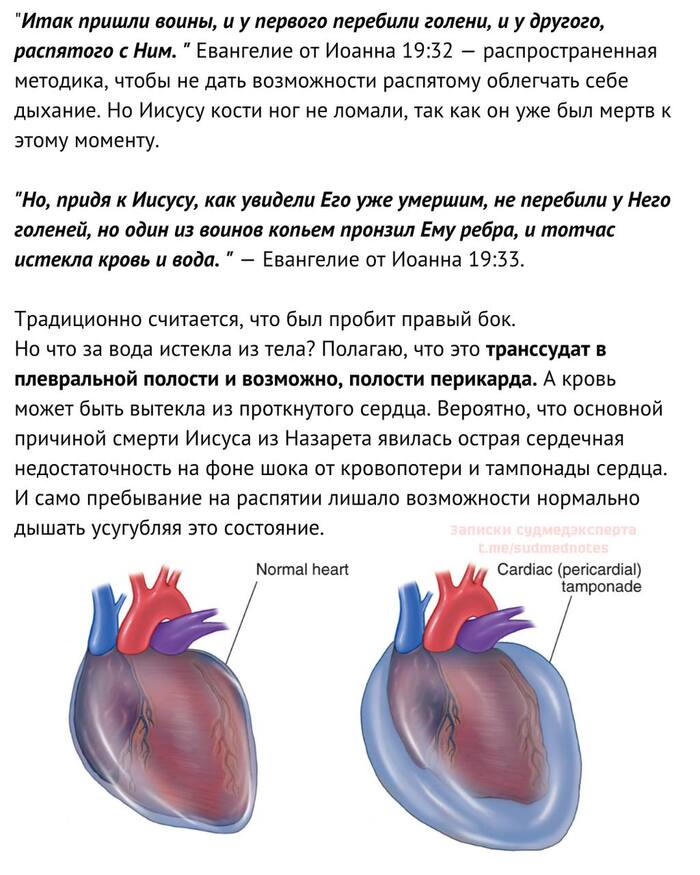 "Итак пришли воины, и у первого перебили голени, и у другого, распятого с Ним. " Евангелие от Иоанна 19:32 — распространенная методика, чтобы не дать возможности распятому облегчать себе дыхание. Но Иисусу кости ног не ломали, так как он уже был мертв к этому моменту.

"Но, придя к Иисусу, как увидели Его уже умершим, не перебили у Него голеней, но один из воинов копьем пронзил Ему ребра, и тотчас истекла кровь и вода. " — Евангелие от Иоанна 19:33.

Традиционно считается, что был пробит правый бок.
Но что за вода истекла из тела? Полагаю, что это транссудат в плевральной полости и возможно, полости перикарда. А кровь может быть вытекла из проткнутого сердца. Вероятно, что основной причиной смерти Иисуса из Назарета явилась острая сердечная недостаточность на фоне шока от кровопотери и тампонады сердца. И само пребывание на распятии лишало возможности нормально дышать усугубляя это состояние.

записки судмедэксперта
t.me/sudmednotes

Normal heart

Cardiac (pericardial) tamponade